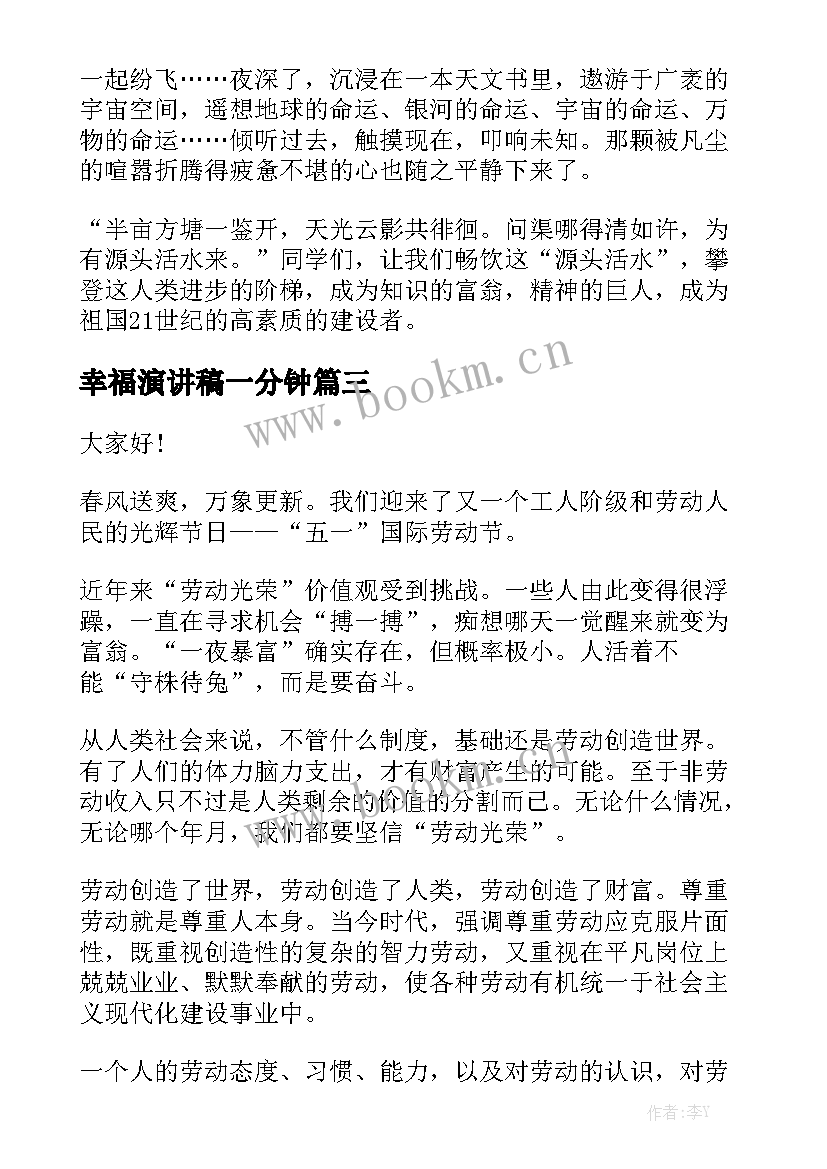 一起纷飞……夜深了，沉浸在一本天文书里，遨游于广袤的宇宙空间，遥想地球的命运、银河的命运、宇宙的命运、万物的命运……倾听过去，触摸现在，叩响未知。那颗被凡尘的喧嚣折腾得疲惫不堪的心也随之平静下来了。

“半亩方塘一鉴开，天光云影共徘徊。问渠哪得清如许，为有源头活水来。”同学们，让我们畅饮这“源头活水”，攀登这人类进步的阶梯，成为知识的富翁，精神的巨人，成为祖国21世纪的高素质的建设者。

幸福演讲稿一分钟篇三

www.bookm.cn

大家好！

春风送爽，万象更新。我们迎来了又一个工人阶级和劳动人民的光辉节日——“五一”国际劳动节。

近年来“劳动光荣”价值观受到挑战。一些人由此变得很浮躁，一直在寻求机会“搏一搏”，痴想哪天一觉醒来就变为富翁。“一夜暴富”确实存在，但概率极小。人活着不能“守株待兔”，而是要奋斗。

从人类社会来说，不管什么制度，基础还是劳动创造世界。有了人们的体力脑力支出，才有财富产生的可能。至于非劳动收入只不过是人类剩余的价值的分割而已。无论什么情况，无论哪个年月，我们都要坚信“劳动光荣”。

劳动创造了世界，劳动创造了人类，劳动创造了财富。尊重劳动就是尊重人本身。当今时代，强调尊重劳动应克服片面性，既重视创造性的复杂的智力劳动，又重视在平凡岗位上兢兢业业、默默奉献的劳动，使各种劳动有机统一于社会主义现代化建设事业中。

一个人的劳动态度、习惯、能力，以及对劳动的认识，对劳

作者：李Y